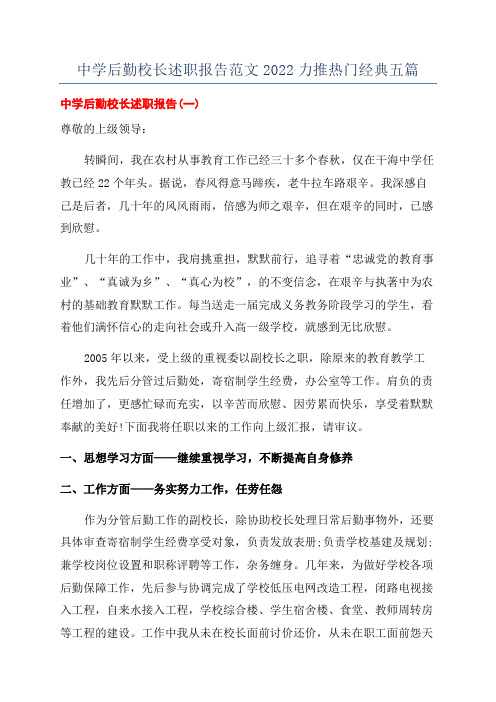 中学后勤校长述职报告范文 2022 力推热门经典五篇

中学后勤校长述职报告(一)

尊敬的上级领导:

转瞬间，我在农村从事教育工作已经三十多个春秋，仅在干海中学任教已经 22 个年头。据说，春风得意马蹄疾，老牛拉车路艰辛。我深感自己是后者，几十年的风风雨雨，倍感为师之艰辛，但在艰辛的同时，已感到欣慰。

几十年的工作中，我肩挑重担，默默前行，追寻着“忠诚党的教育事业”、“真诚为乡”、“真心为校”，的不变信念，在艰辛与执著中为农村的基础教育默默工作。每当送走一届完成义务教务阶段学习的学生，看着他们满怀信心的走向社会或升入高一级学校，就感到无比欣慰。

2005 年以来，受上级的重视委以副校长之职，除原来的教育教学工作外，我先后分管过后勤处，寄宿制学生经费，办公室等工作。肩负的责任增加了，更感忙碌而充实，以辛苦而欣慰、因劳累而快乐，享受着默默奉献的美好!下面我将任职以来的工作向上级汇报，请审议。

一、思想学习方面——继续重视学习，不断提高自身修养

二、工作方面——务实努力工作，任劳任怨

作为分管后勤工作的副校长，除协助校长处理日常后勤事物外，还要具体审查寄宿制学生经费享受对象，负责发放表册;负责学校基建及规划;兼学校岗位设置和职称评聘等工作，杂务缠身。几年来，为做好学校各项后勤保障工作，先后参与协调完成了学校低压电网改造工程，闭路电视接入工程，自来水接入工程，学校综合楼、学生宿舍楼、食堂、教师周转房等工程的建设。工作中我从未在校长面前讨价还价，从未在职工面前怨天